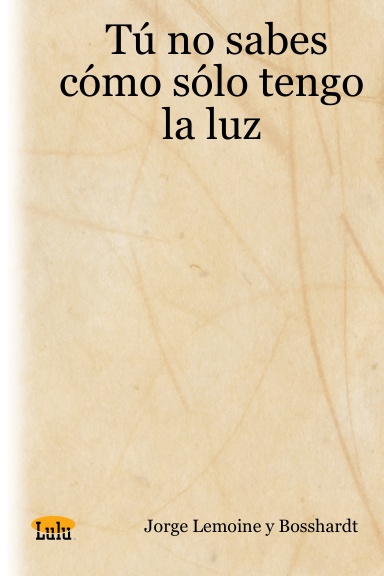 Tú no sabes cómo sólo tengo la luz

Lulu

Jorge Lemoine y Bosshardt